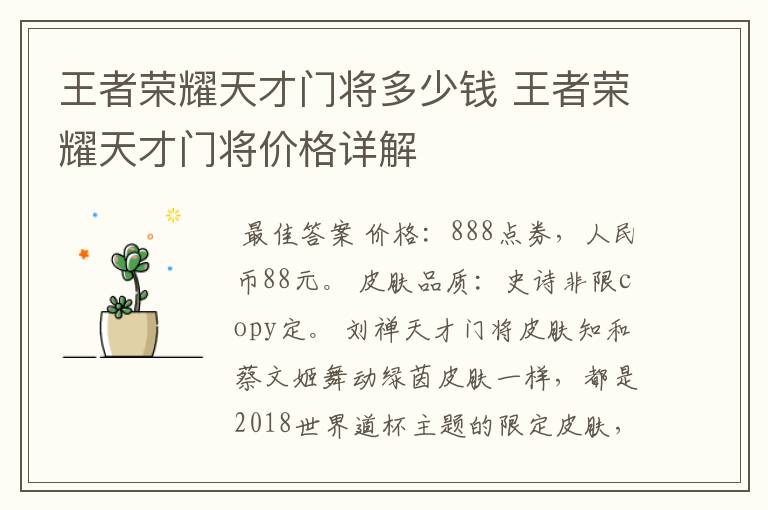 王者荣耀天才门将多少钱 王者荣耀天才门将价格详解

最佳答案 价格：888点券，人民币88元。 皮肤品质：史诗非限copy定。 刘禅天才门将皮肤知和蔡文姬舞动绿茵皮肤一样，都是2018世界道杯主题的限定皮肤，